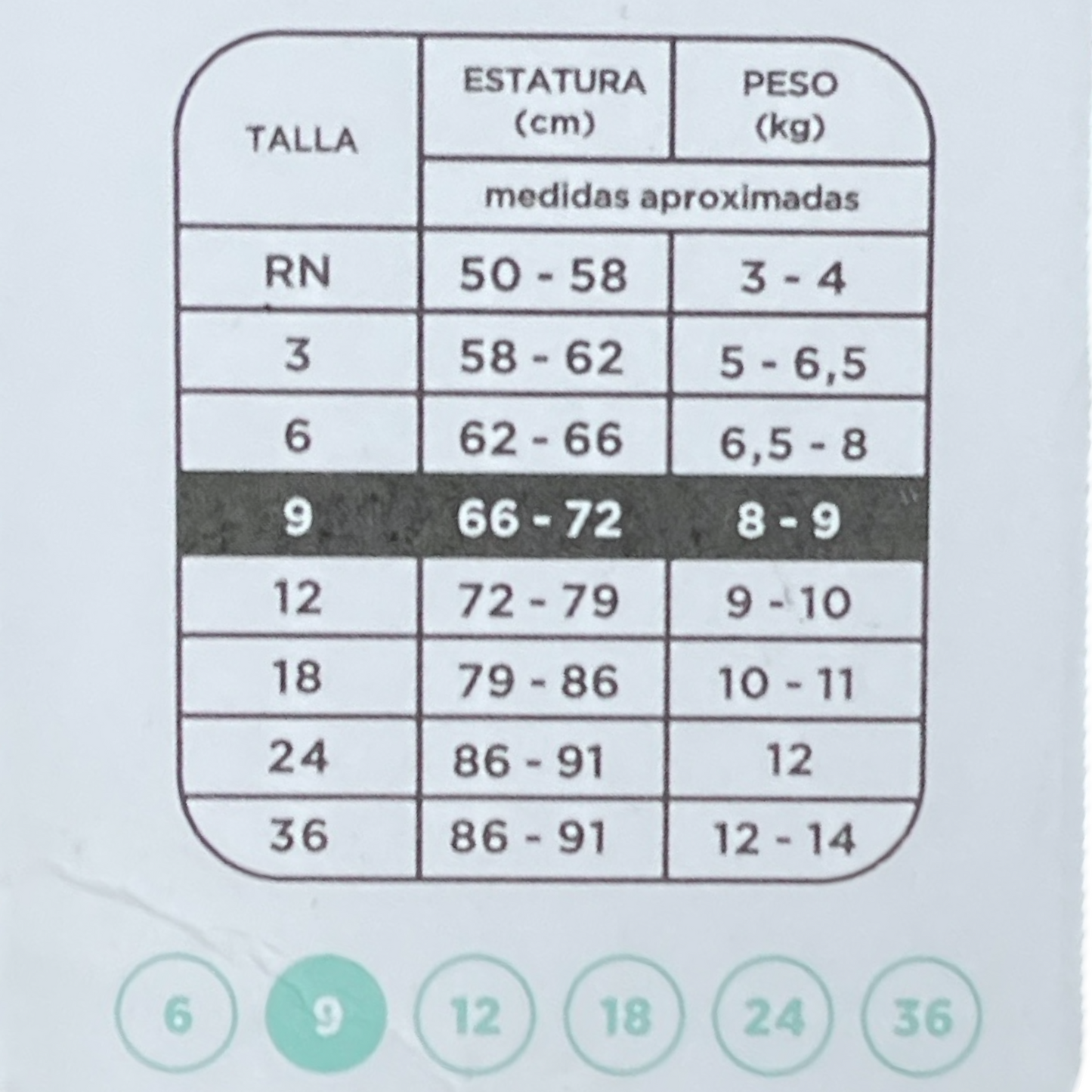 | TALLA | ESTATURA (cm) | PESO (kg) |
|---|---|---|
| | medidas aproximadas | |
| RN | 50 - 58 | 3 - 4 |
| 3 | 58 - 62 | 5 - 6,5 |
| 6 | 62 - 66 | 6,5 - 8 |
| 9 | 66 - 72 | 8 - 9 |
| 12 | 72 - 79 | 9 - 10 |
| 18 | 79 - 86 | 10 - 11 |
| 24 | 86 - 91 | 12 |
| 36 | 86 - 91 | 12 - 14 |

6 9 12 18 24 36